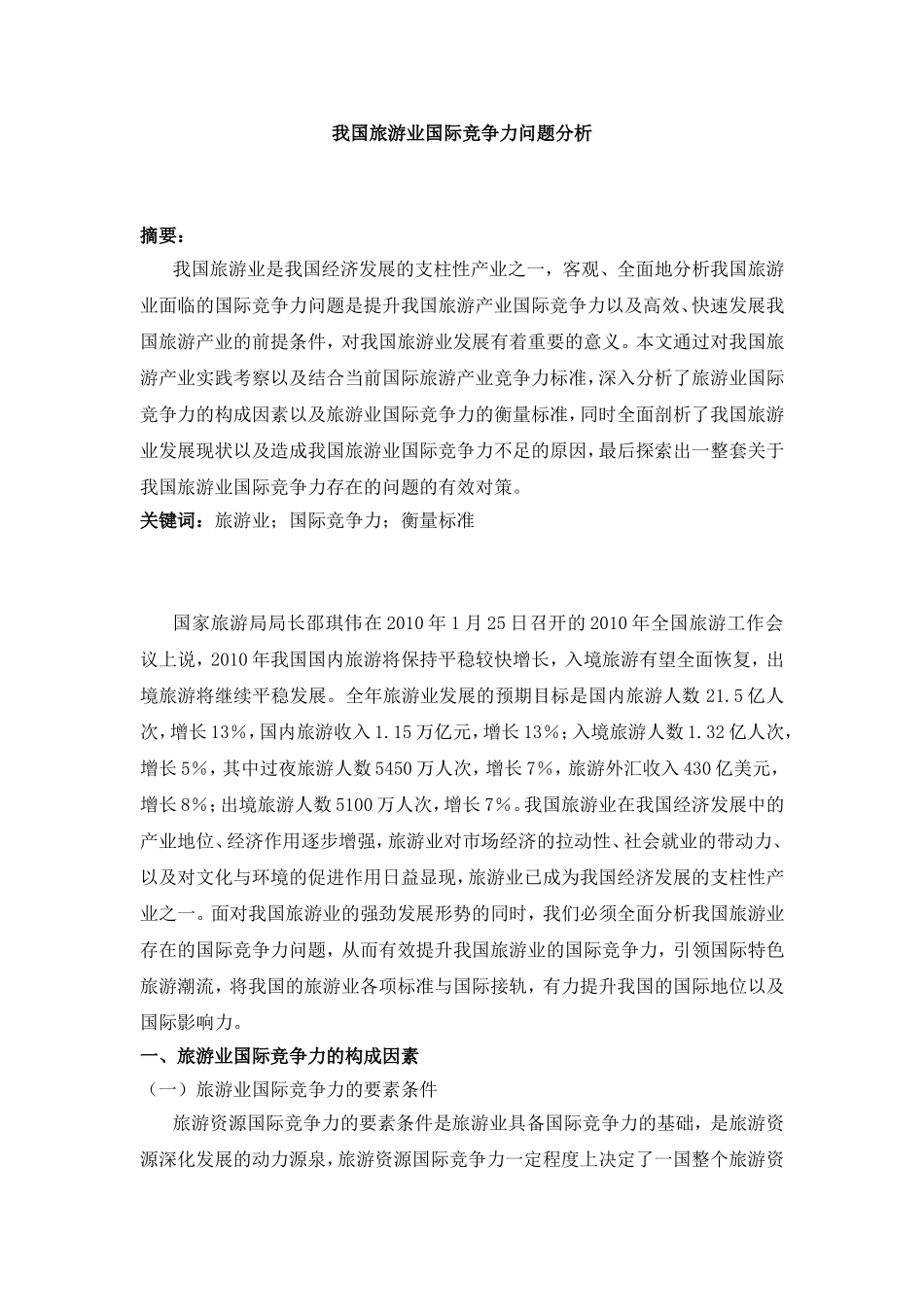 我国旅游业国际竞争力问题分析

摘要：

我国旅游业是我国经济发展的支柱性产业之一，客观、全面地分析我国旅游业面临的国际竞争力问题是提升我国旅游产业国际竞争力以及高效、快速发展我国旅游产业的前提条件，对我国旅游业发展有着重要的意义。本文通过对我国旅游产业实践考察以及结合当前国际旅游产业竞争力标准，深入分析了旅游业国际竞争力的构成因素以及旅游业国际竞争力的衡量标准，同时全面剖析了我国旅游业发展现状以及造成我国旅游业国际竞争力不足的原因，最后探索出一整套关于我国旅游业国际竞争力存在的问题的有效对策。

关键词：旅游业；国际竞争力；衡量标准

国家旅游局局长邵琪伟在2010年1月25日召开的2010年全国旅游工作会议上说，2010年我国国内旅游将保持平稳较快增长，入境旅游有望全面恢复，出境旅游将继续平稳发展。全年旅游业发展的预期目标是国内旅游人数21.5亿人次，增长13%，国内旅游收入1.15万亿元，增长13%；入境旅游人数1.32亿人次，增长5%，其中过夜旅游人数5450万人次，增长7%，旅游外汇收入430亿美元，增长8%；出境旅游人数5100万人次，增长7%。我国旅游业在我国经济发展中的产业地位、经济作用逐步增强，旅游业对市场经济的拉动性、社会就业的带动力、以及对文化与环境的促进作用日益显现，旅游业已成为我国经济发展的支柱性产业之一。面对我国旅游业的强劲发展形势的同时，我们必须全面分析我国旅游业存在的国际竞争力问题，从而有效提升我国旅游业的国际竞争力，引领国际特色旅游潮流，将我国的旅游业各项标准与国际接轨，有力提升我国的国际地位以及国际影响力。

一、旅游业国际竞争力的构成因素

（一）旅游业国际竞争力的要素条件

旅游资源国际竞争力的要素条件是旅游业具备国际竞争力的基础，是旅游资源深化发展的动力源泉，旅游资源国际竞争力一定程度上决定了一国整个旅游资